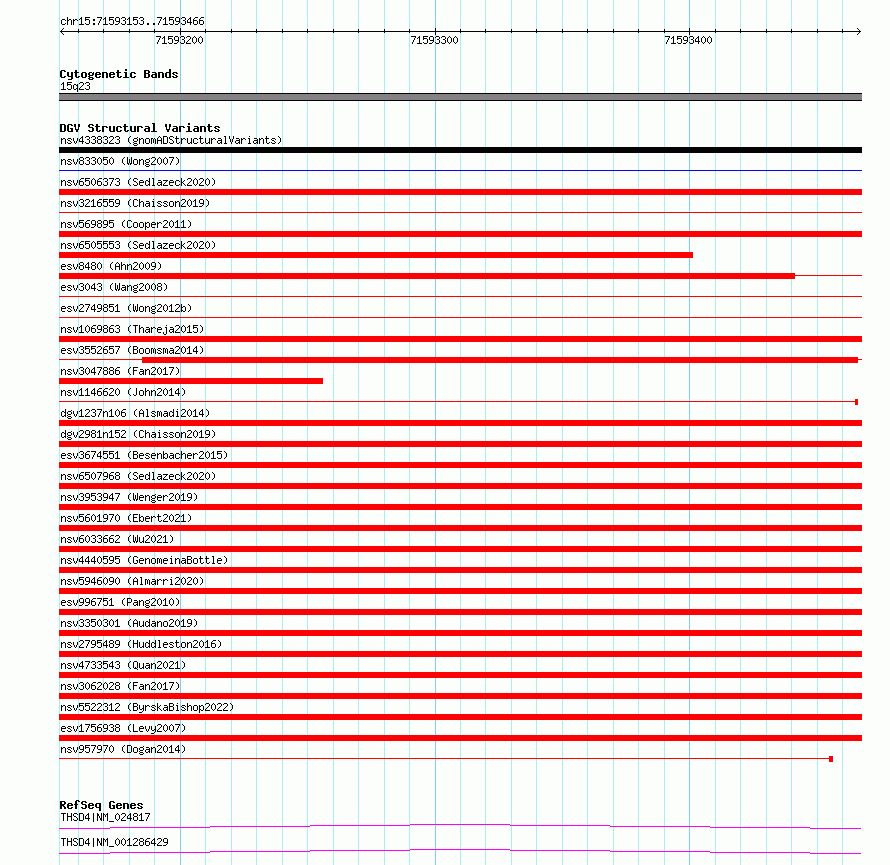 chr15:71593153..71593466

71593200

71593300

71593400

Cytogenetic Bands
15q23

DGV Structural Variants
nsv4338323 (gnomADStructuralVariants)
nsv833050 (Wong2007)
nsv6506373 (Sedlazeck2020)
nsv3216559 (Chaisson2019)
nsv569895 (Cooper2011)
nsv6505553 (Sedlazeck2020)
esv8480 (Ahn2009)
esv3043 (Wang2008)
esv2749851 (Wong2012b)
nsv1069863 (Thareja2015)
esv3552657 (Boomsma2014)
nsv3047886 (Fan2017)
nsv1146620 (John2014)
dgv1237n106 (Alsmadi2014)
dgv2981n152 (Chaisson2019)
esv3674551 (Besenbacher2015)
nsv6507968 (Sedlazeck2020)
nsv3953947 (Wenger2019)
nsv5601970 (Ebert2021)
nsv6033662 (Wu2021)
nsv4440595 (GenomeinaBottle)
nsv5946090 (Almarri2020)
esv996751 (Pang2010)
nsv3350301 (Audano2019)
nsv2795489 (Huddleston2016)
nsv4733543 (Quan2021)
nsv3062028 (Fan2017)
nsv5522312 (ByrskaBishop2022)
esv1756938 (Levy2007)
nsv957970 (Dogan2014)

RefSeq Genes
THSD4|NM_024817
THSD4|NM_001286429